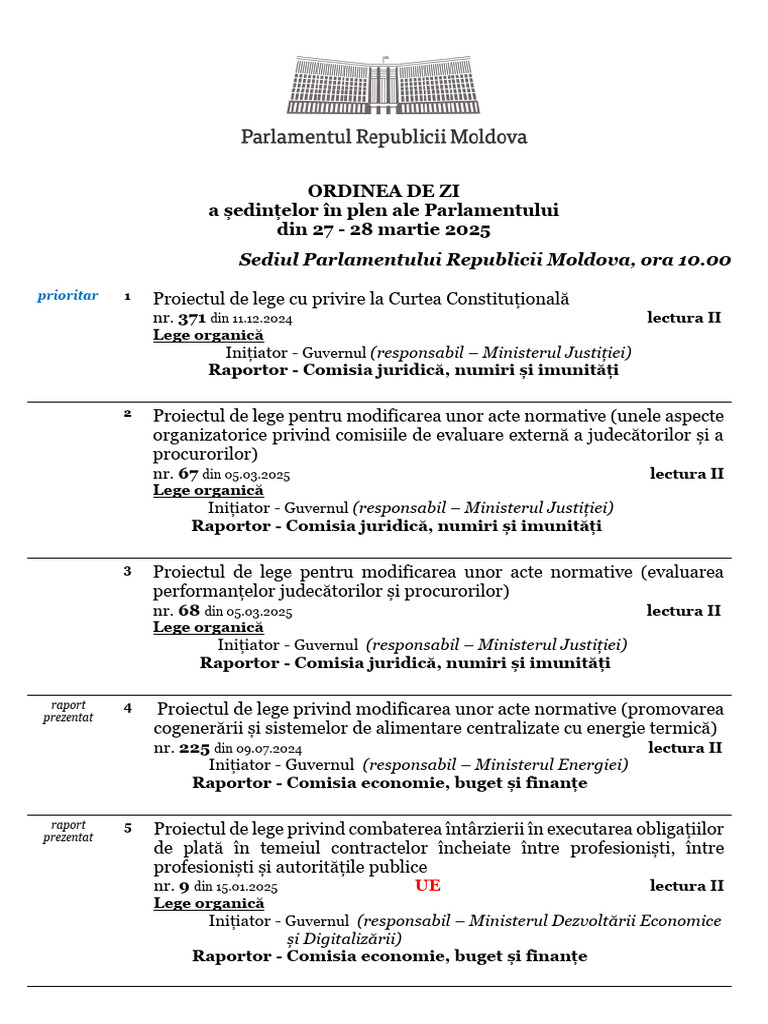 Parlamentul Republicii Moldova

ORDINEA DE ZI
a ședințelor în plen ale Parlamentului
din 27 - 28 martie 2025

Sediul Parlamentului Republicii Moldova, ora 10.00

prioritar 1 Proiectul de lege cu privire la Curtea Constituțională
nr. 371 din 11.12.2024 lectura II
Lege organică
Inițiator - Guvernul (responsabil – Ministerul Justiției)
Raportor - Comisia juridică, numiri și imunități

2 Proiectul de lege pentru modificarea unor acte normative (unele aspecte organizatorice privind comisiile de evaluare externă a judecătorilor și a procurorilor)
nr. 67 din 05.03.2025 lectura II
Lege organică
Inițiator - Guvernul (responsabil – Ministerul Justiției)
Raportor - Comisia juridică, numiri și imunități

3 Proiectul de lege pentru modificarea unor acte normative (evaluarea performanțelor judecătorilor și procurorilor)
nr. 68 din 05.03.2025 lectura II
Lege organică
Inițiator - Guvernul (responsabil – Ministerul Justiției)
Raportor - Comisia juridică, numiri și imunități

raport prezentat 4 Proiectul de lege privind modificarea unor acte normative (promovarea cogenerării și sistemelor de alimentare centralizate cu energie termică)
nr. 225 din 09.07.2024 lectura II
Inițiator - Guvernul (responsabil – Ministerul Energiei)
Raportor - Comisia economie, buget și finanțe

raport prezentat 5 Proiectul de lege privind combaterea întârzierii în executarea obligațiilor de plată în temeiul contractelor încheiate între profesioniști, între profesioniști și autoritățile publice
nr. 9 din 15.01.2025 UE lectura II
Lege organică
Inițiator - Guvernul (responsabil – Ministerul Dezvoltării Economice și Digitalizării)
Raportor - Comisia economie, buget și finanțe